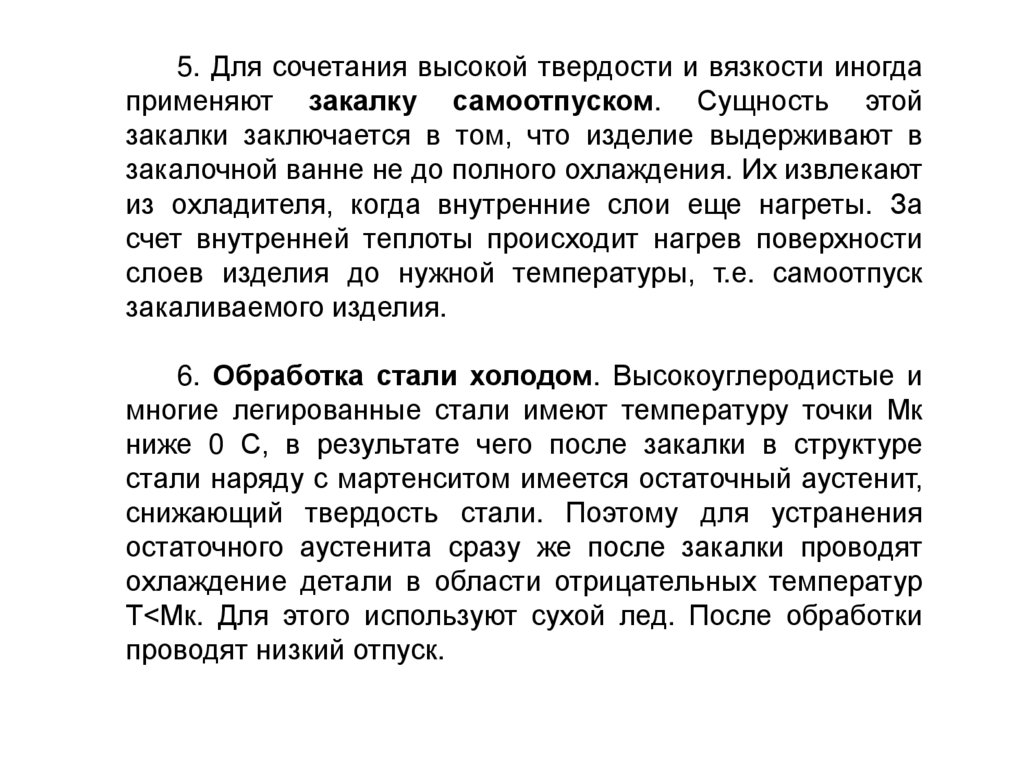 5. Для сочетания высокой твердости и вязкости иногда применяют закалку самоотпуском. Сущность этой закалки заключается в том, что изделие выдерживают в закалочной ванне не до полного охлаждения. Их извлекают из охладителя, когда внутренние слои еще нагреты. За счет внутренней теплоты происходит нагрев поверхности слоев изделия до нужной температуры, т.е. самоотпуск закаливаемого изделия.

6. Обработка стали холодом. Высокоуглеродистые и многие легированные стали имеют температуру точки Мк ниже 0 С, в результате чего после закалки в структуре стали наряду с мартенситом имеется остаточный аустенит, снижающий твердость стали. Поэтому для устранения остаточного аустенита сразу же после закалки проводят охлаждение детали в области отрицательных температур Т<Мк. Для этого используют сухой лед. После обработки проводят низкий отпуск.